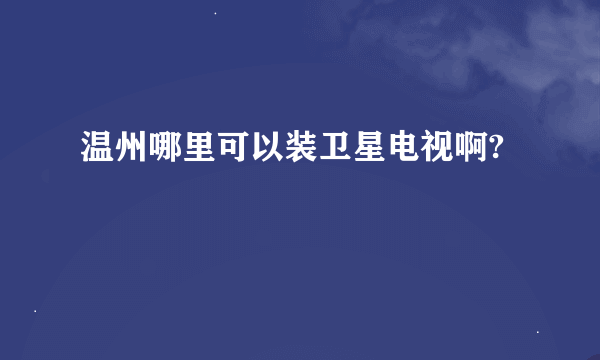 温州哪里可以装卫星电视啊?